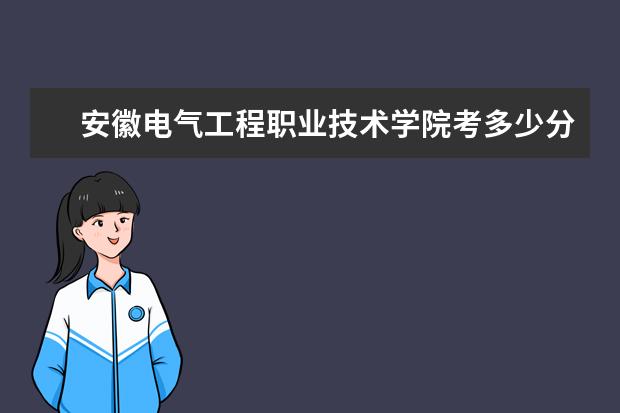 安徽电气工程职业技术学院考多少分